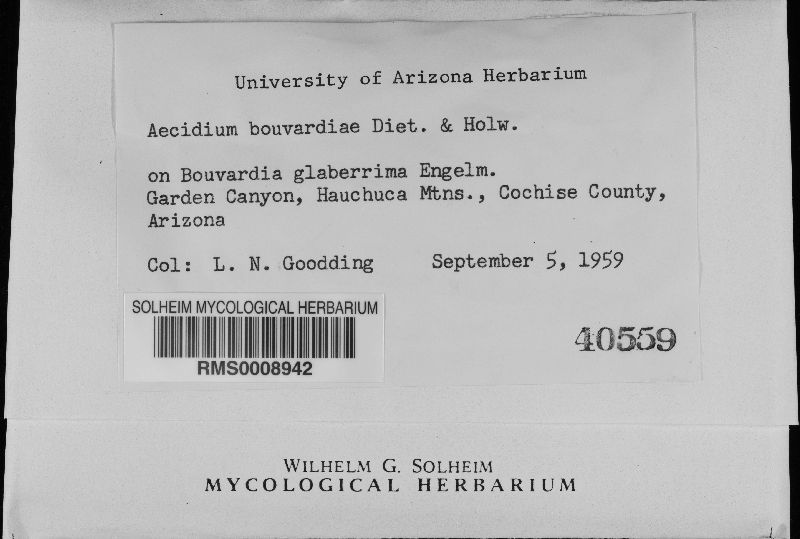 University of Arizona Herbarium

Aecidium bouvardiae Diet. & Holw.

on Bouvardia glaberrima Engelm.
Garden Canyon, Hauchuca Mtns., Cochise County, Arizona

Col: L. N. Goodding     September 5, 1959

SOLHEIM MYCOLOGICAL HERBARIUM
RMS0008942

40559

WILHELM G. SOLHEIM
MYCOLOGICAL HERBARIUM